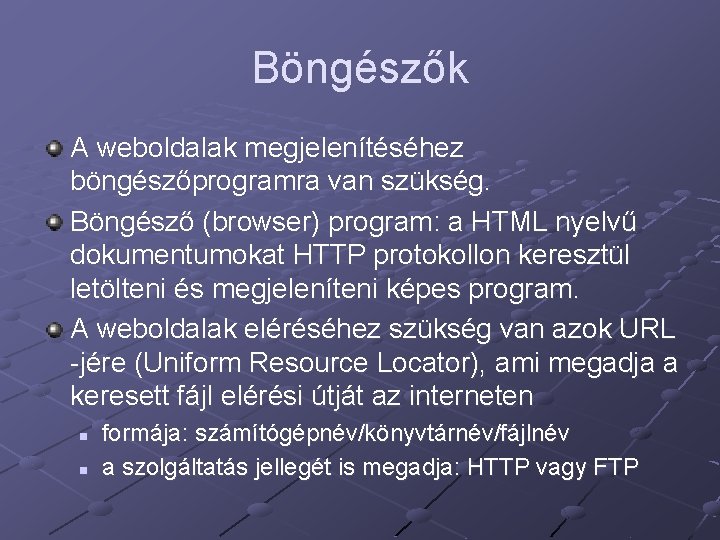 Böngészők

A weboldalak megjelenítéséhez böngészőprogramra van szükség.

Böngésző (browser) program: a HTML nyelvű dokumentumokat HTTP protokollon keresztül letölteni és megjeleníteni képes program.

A weboldalak eléréséhez szükség van azok URL -jére (Uniform Resource Locator), ami megadja a keresett fájl elérési útját az interneten

formája: számítógépnév/könyvtárnév/fájlnév

a szolgáltatás jellegét is megadja: HTTP vagy FTP